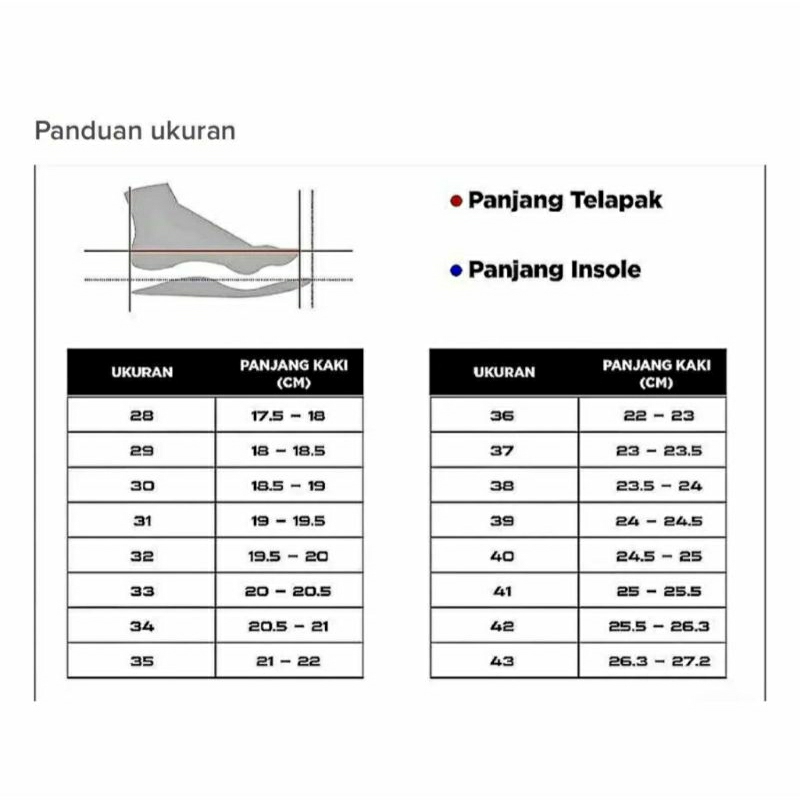 Panduan ukuran

• Panjang Telapak

• Panjang Insole

| UKURAN | PANJANG KAKI (CM) |
|---|---|
| 28 | 17.5 – 18 |
| 29 | 18 – 18.5 |
| 30 | 18.5 – 19 |
| 31 | 19 – 19.5 |
| 32 | 19.5 – 20 |
| 33 | 20 – 20.5 |
| 34 | 20.5 – 21 |
| 35 | 21 – 22 |

| UKURAN | PANJANG KAKI (CM) |
|---|---|
| 36 | 22 – 23 |
| 37 | 23 – 23.5 |
| 38 | 23.5 – 24 |
| 39 | 24 – 24.5 |
| 40 | 24.5 – 25 |
| 41 | 25 – 25.5 |
| 42 | 25.5 – 26.3 |
| 43 | 26.3 – 27.2 |